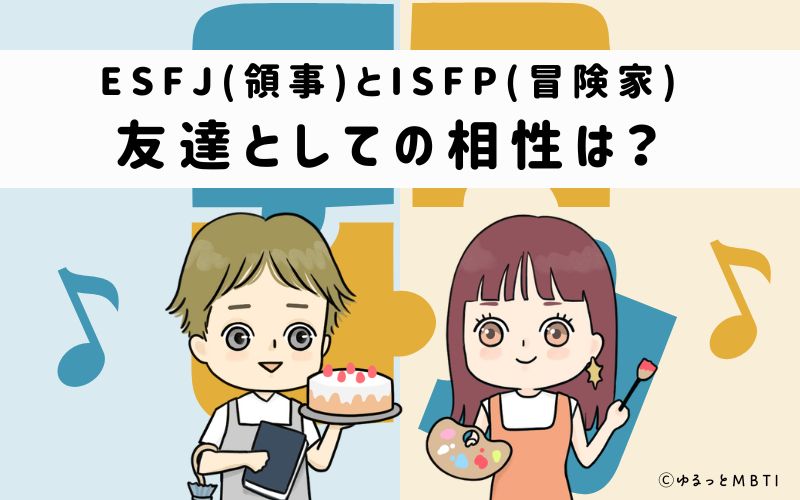 ESFJ(領事)とISFP(冒険家)
友達としての相性は？

©ゆるっとMBTI